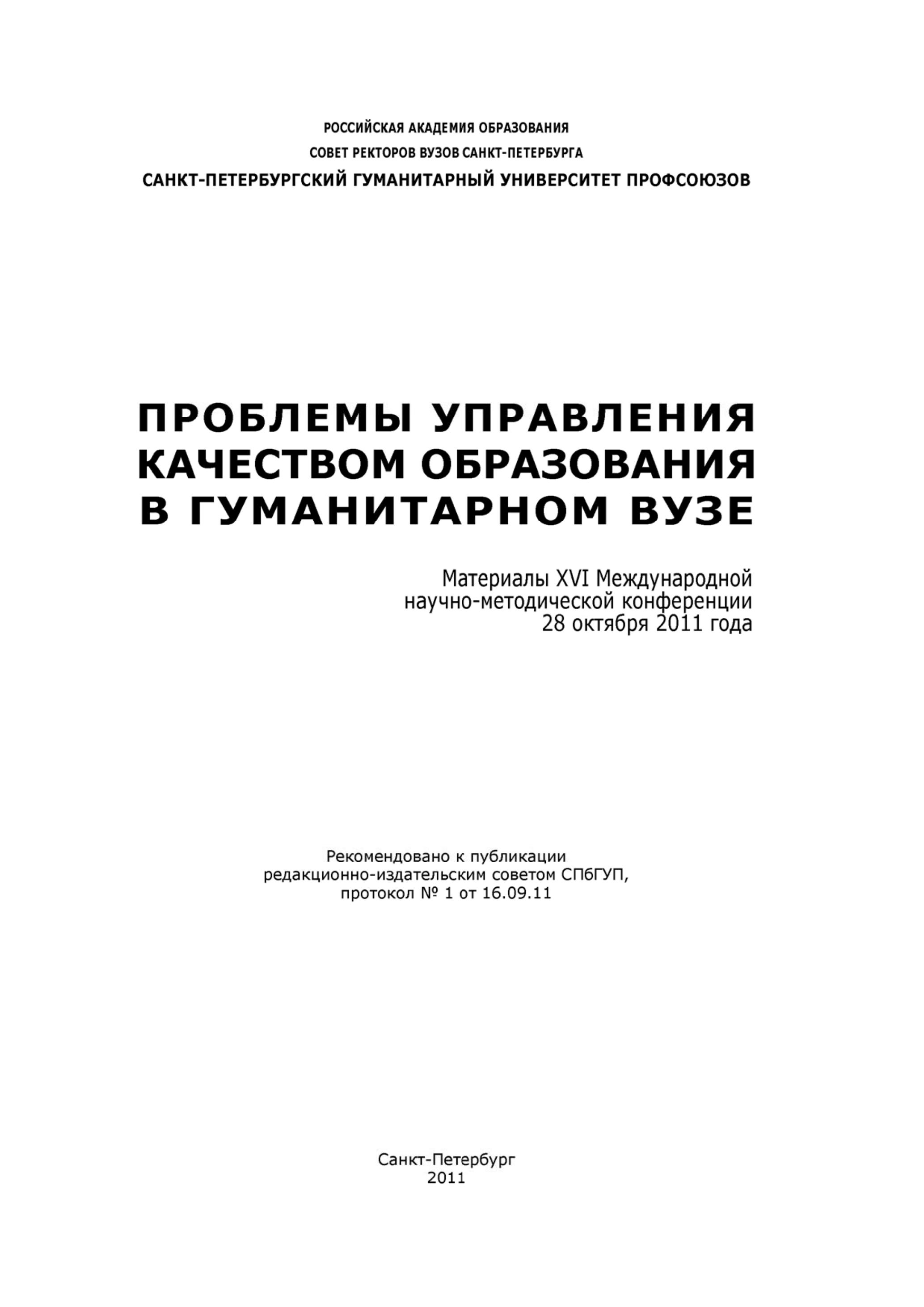 РОССИЙСКАЯ АКАДЕМИЯ ОБРАЗОВАНИЯ
СОВЕТ РЕКТОРОВ ВУЗОВ САНКТ-ПЕТЕРБУРГА
САНКТ-ПЕТЕРБУРГСКИЙ ГУМАНИТАРНЫЙ УНИВЕРСИТЕТ ПРОФСОЮЗОВ

ПРОБЛЕМЫ УПРАВЛЕНИЯ
КАЧЕСТВОМ ОБРАЗОВАНИЯ
В ГУМАНИТАРНОМ ВУЗЕ

Материалы XVI Международной
научно-методической конференции
28 октября 2011 года

Рекомендовано к публикации
редакционно-издательским советом СПбГУП,
протокол № 1 от 16.09.11

Санкт-Петербург
2011